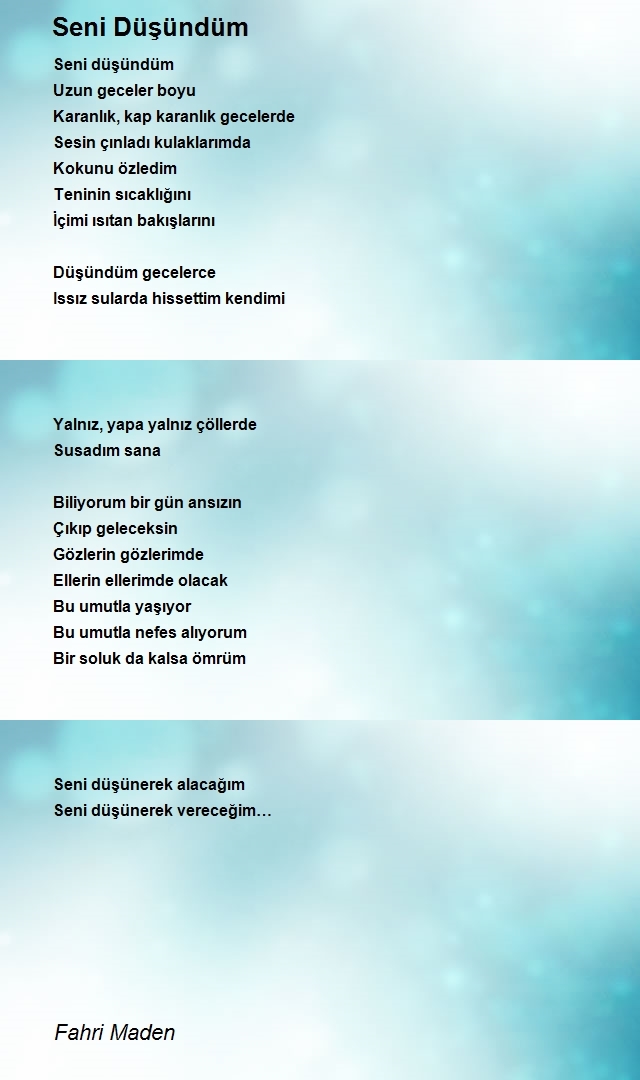 Seni Düşündüm

Seni düşündüm
Uzun geceler boyu
Karanlık, kap karanlık gecelerde
Sesin çınladı kulaklarımda
Kokunu özledim
Teninin sıcaklığını
İçimi ısıtan bakışlarını

Düşündüm gecelerce
Issız sularda hissettim kendimi

Yalnız, yapa yalnız çöllerde
Susadım sana

Biliyorum bir gün ansızın
Çıkıp geleceksin
Gözlerin gözlerimde
Ellerin ellerimde olacak
Bu umutla yaşıyor
Bu umutla nefes alıyorum
Bir soluk da kalsa ömrüm

Seni düşünerek alacağım
Seni düşünerek vereceğim…

Fahri Maden